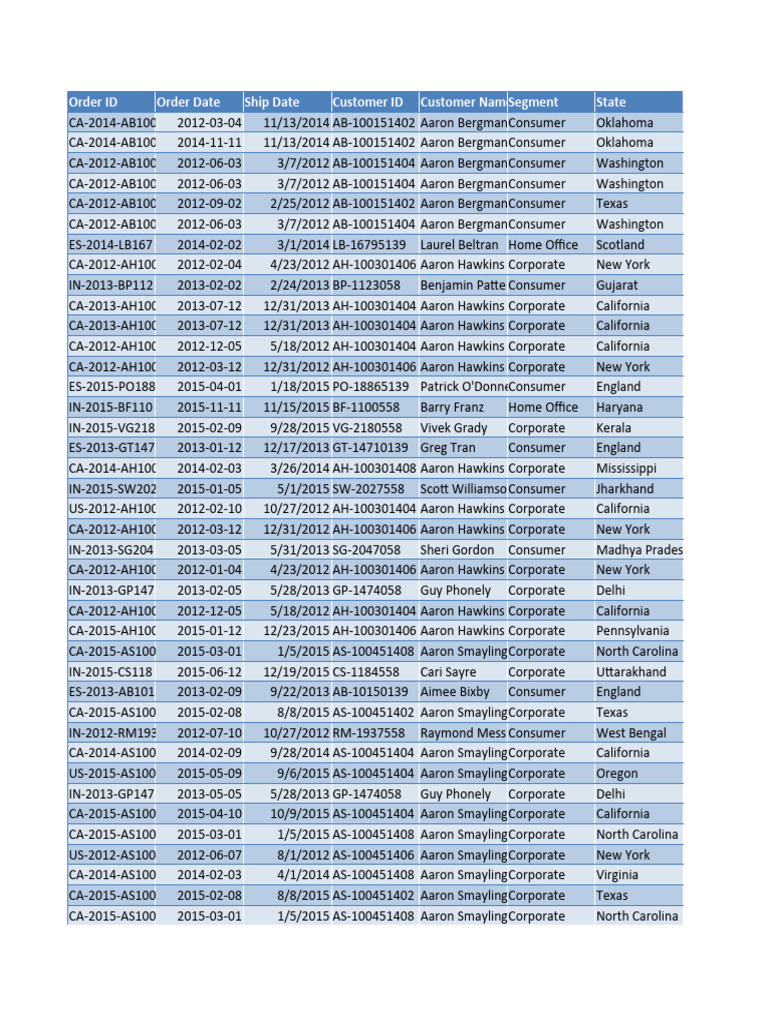 | Order ID | Order Date | Ship Date | Customer ID | Customer Nam | Segment | State |
|---|---|---|---|---|---|---|
| CA-2014-AB100 | 2012-03-04 | 11/13/2014 | AB-100151402 | Aaron Bergman | Consumer | Oklahoma |
| CA-2014-AB100 | 2014-11-11 | 11/13/2014 | AB-100151402 | Aaron Bergman | Consumer | Oklahoma |
| CA-2012-AB100 | 2012-06-03 | 3/7/2012 | AB-100151404 | Aaron Bergman | Consumer | Washington |
| CA-2012-AB100 | 2012-06-03 | 3/7/2012 | AB-100151404 | Aaron Bergman | Consumer | Washington |
| CA-2012-AB100 | 2012-09-02 | 2/25/2012 | AB-100151402 | Aaron Bergman | Consumer | Texas |
| CA-2012-AB100 | 2012-06-03 | 3/7/2012 | AB-100151404 | Aaron Bergman | Consumer | Washington |
| ES-2014-LB167 | 2014-02-02 | 3/1/2014 | LB-16795139 | Laurel Beltran | Home Office | Scotland |
| CA-2012-AH100 | 2012-02-04 | 4/23/2012 | AH-100301406 | Aaron Hawkins | Corporate | New York |
| IN-2013-BP112 | 2013-02-02 | 2/24/2013 | BP-1123058 | Benjamin Patte | Consumer | Gujarat |
| CA-2013-AH100 | 2013-07-12 | 12/31/2013 | AH-100301404 | Aaron Hawkins | Corporate | California |
| CA-2013-AH100 | 2013-07-12 | 12/31/2013 | AH-100301404 | Aaron Hawkins | Corporate | California |
| CA-2012-AH100 | 2012-12-05 | 5/18/2012 | AH-100301404 | Aaron Hawkins | Corporate | California |
| CA-2012-AH100 | 2012-03-12 | 12/31/2012 | AH-100301406 | Aaron Hawkins | Corporate | New York |
| ES-2015-PO188 | 2015-04-01 | 1/18/2015 | PO-18865139 | Patrick O'Donne | Consumer | England |
| IN-2015-BF110 | 2015-11-11 | 11/15/2015 | BF-1100558 | Barry Franz | Home Office | Haryana |
| IN-2015-VG218 | 2015-02-09 | 9/28/2015 | VG-2180558 | Vivek Grady | Corporate | Kerala |
| ES-2013-GT147 | 2013-01-12 | 12/17/2013 | GT-14710139 | Greg Tran | Consumer | England |
| CA-2014-AH100 | 2014-02-03 | 3/26/2014 | AH-100301408 | Aaron Hawkins | Corporate | Mississippi |
| IN-2015-SW202 | 2015-01-05 | 5/1/2015 | SW-2027558 | Scott Williamso | Consumer | Jharkhand |
| US-2012-AH100 | 2012-02-10 | 10/27/2012 | AH-100301404 | Aaron Hawkins | Corporate | California |
| CA-2012-AH100 | 2012-03-12 | 12/31/2012 | AH-100301406 | Aaron Hawkins | Corporate | New York |
| IN-2013-SG204 | 2013-03-05 | 5/31/2013 | SG-2047058 | Sheri Gordon | Consumer | Madhya Prades |
| CA-2012-AH100 | 2012-01-04 | 4/23/2012 | AH-100301406 | Aaron Hawkins | Corporate | New York |
| IN-2013-GP147 | 2013-02-05 | 5/28/2013 | GP-1474058 | Guy Phonely | Corporate | Delhi |
| CA-2012-AH100 | 2012-12-05 | 5/18/2012 | AH-100301404 | Aaron Hawkins | Corporate | California |
| CA-2015-AH100 | 2015-01-12 | 12/23/2015 | AH-100301406 | Aaron Hawkins | Corporate | Pennsylvania |
| CA-2015-AS100 | 2015-03-01 | 1/5/2015 | AS-100451408 | Aaron Smayling | Corporate | North Carolina |
| IN-2015-CS118 | 2015-06-12 | 12/19/2015 | CS-1184558 | Cari Sayre | Corporate | Uttarakhand |
| ES-2013-AB101 | 2013-02-09 | 9/22/2013 | AB-10150139 | Aimee Bixby | Consumer | England |
| CA-2015-AS100 | 2015-02-08 | 8/8/2015 | AS-100451402 | Aaron Smayling | Corporate | Texas |
| IN-2012-RM193 | 2012-07-10 | 10/27/2012 | RM-1937558 | Raymond Mess | Consumer | West Bengal |
| CA-2014-AS100 | 2014-02-09 | 9/28/2014 | AS-100451404 | Aaron Smayling | Corporate | California |
| US-2015-AS100 | 2015-05-09 | 9/6/2015 | AS-100451404 | Aaron Smayling | Corporate | Oregon |
| IN-2013-GP147 | 2013-05-05 | 5/28/2013 | GP-1474058 | Guy Phonely | Corporate | Delhi |
| CA-2015-AS100 | 2015-04-10 | 10/9/2015 | AS-100451404 | Aaron Smayling | Corporate | California |
| CA-2015-AS100 | 2015-03-01 | 1/5/2015 | AS-100451408 | Aaron Smayling | Corporate | North Carolina |
| US-2012-AS100 | 2012-06-07 | 8/1/2012 | AS-100451406 | Aaron Smayling | Corporate | New York |
| CA-2014-AS100 | 2014-02-03 | 4/1/2014 | AS-100451408 | Aaron Smayling | Corporate | Virginia |
| CA-2015-AS100 | 2015-02-08 | 8/8/2015 | AS-100451402 | Aaron Smayling | Corporate | Texas |
| CA-2015-AS100 | 2015-03-01 | 1/5/2015 | AS-100451408 | Aaron Smayling | Corporate | North Carolina |